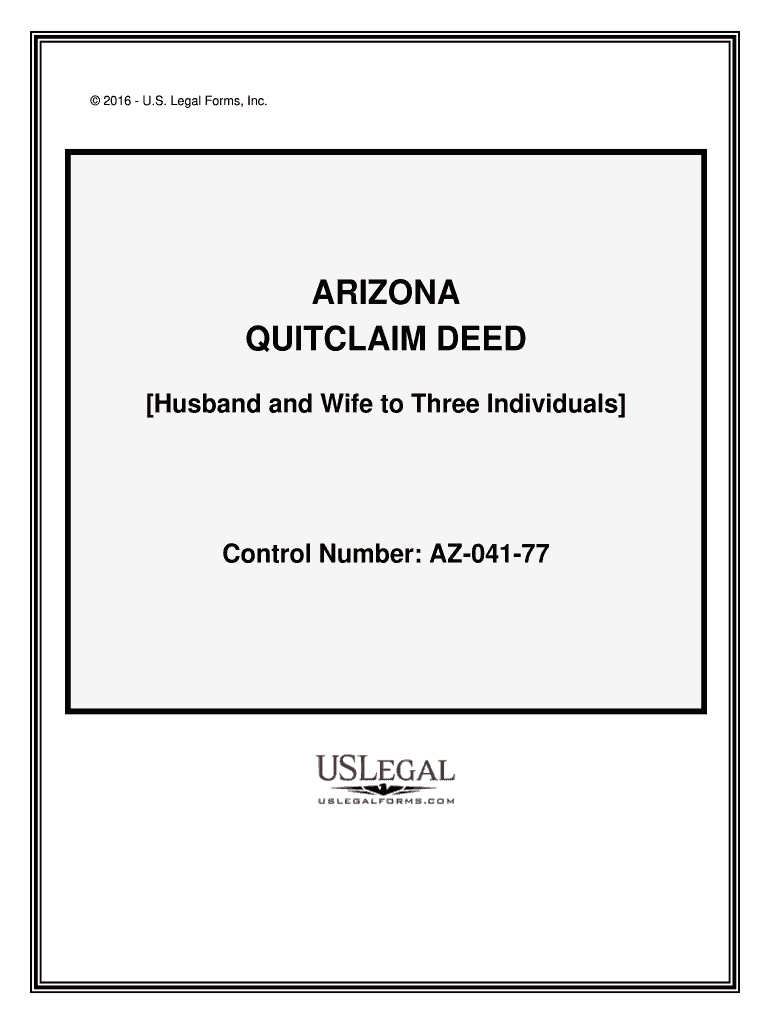 © 2016 - U.S. Legal Forms, Inc.

ARIZONA
QUITCLAIM DEED

[Husband and Wife to Three Individuals]

Control Number: AZ-041-77

USLEGAL
USLEGALFORMS.COM